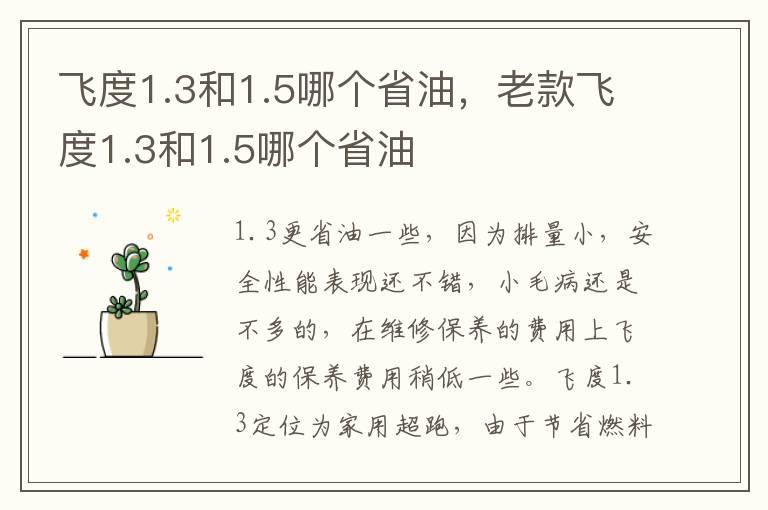 飞度1.3和1.5哪个省油，老款飞度1.3和1.5哪个省油

1.3更省油一些，因为排量小，安全性能表现还不错，小毛病还是不多的，在维修保养的费用上飞度的保养费用稍低一些。飞度1.3定位为家用超跑，由于节省燃料